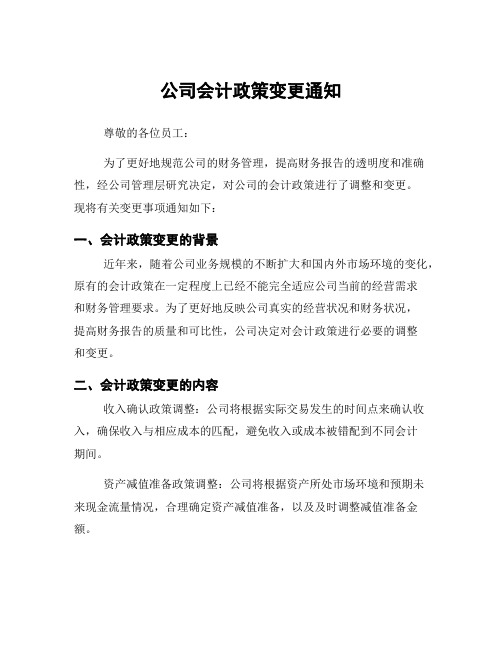 公司会计政策变更通知

尊敬的各位员工：

为了更好地规范公司的财务管理，提高财务报告的透明度和准确性，经公司管理层研究决定，对公司的会计政策进行了调整和变更。现将有关变更事项通知如下：

一、会计政策变更的背景

近年来，随着公司业务规模的不断扩大和国内外市场环境的变化，原有的会计政策在一定程度上已经不能完全适应公司当前的经营需求和财务管理要求。为了更好地反映公司真实的经营状况和财务状况，提高财务报告的质量和可比性，公司决定对会计政策进行必要的调整和变更。

二、会计政策变更的内容

收入确认政策调整：公司将根据实际交易发生的时间点来确认收入，确保收入与相应成本的匹配，避免收入或成本被错配到不同会计期间。

资产减值准备政策调整：公司将根据资产所处市场环境和预期未来现金流量情况，合理确定资产减值准备，以及及时调整减值准备金额。